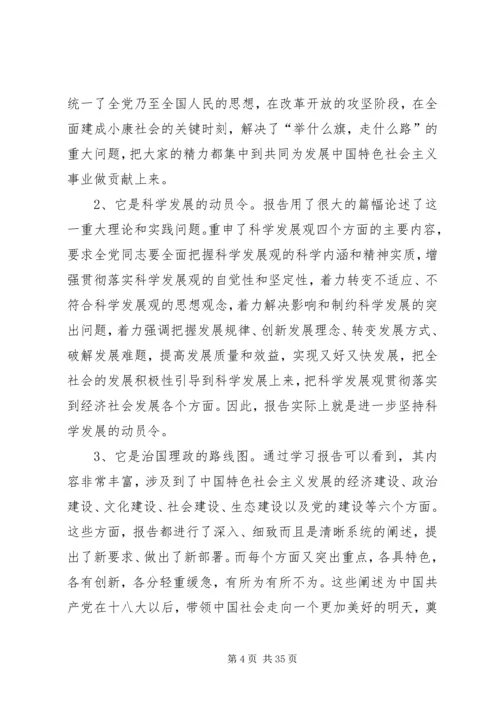 统一了全党乃至全国人民的思想，在改革开放的攻坚阶段，在全面建成小康社会的关键时刻，解决了“举什么旗，走什么路”的重大问题，把大家的精力都集中到共同为发展中国特色社会主义事业做贡献上来。

2、它是科学发展的动员令。报告用了很大的篇幅论述了这一重大理论和实践问题。重申了科学发展观四个方面的主要内容，要求全党同志要全面把握科学发展观的科学内涵和精神实质，增强贯彻落实科学发展观的自觉性和坚定性，着力转变不适应、不符合科学发展观的思想观念，着力解决影响和制约科学发展的突出问题，着力强调把握发展规律、创新发展理念、转变发展方式、破解发展难题，提高发展质量和效益，实现又好又快发展，把全社会的发展积极性引导到科学发展上来，把科学发展观贯彻落实到经济社会发展各个方面。因此，报告实际上就是进一步坚持科学发展的动员令。

3、它是治国理政的路线图。通过学习报告可以看到，其内容非常丰富，涉及到了中国特色社会主义发展的经济建设、政治建设、文化建设、社会建设、生态建设以及党的建设等六个方面。这些方面，报告都进行了深入、细致而且是清晰系统的阐述，提出了新要求、做出了新部署。而每个方面又突出重点，各具特色，各有创新，各分轻重缓急，有所为有所不为。这些阐述为中国共产党在十八大以后，带领中国社会走向一个更加美好的明天，奠

第 4 页 共 35 页